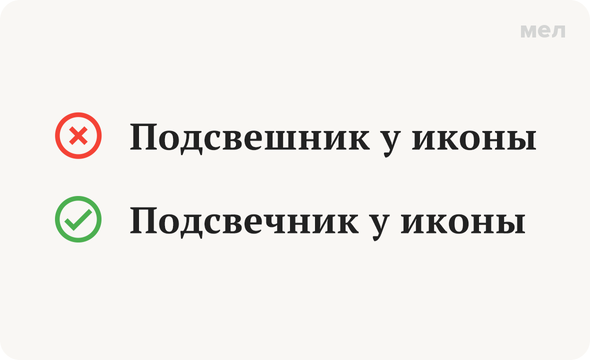 мел

Подсвешник у иконы

Подсвечник у иконы